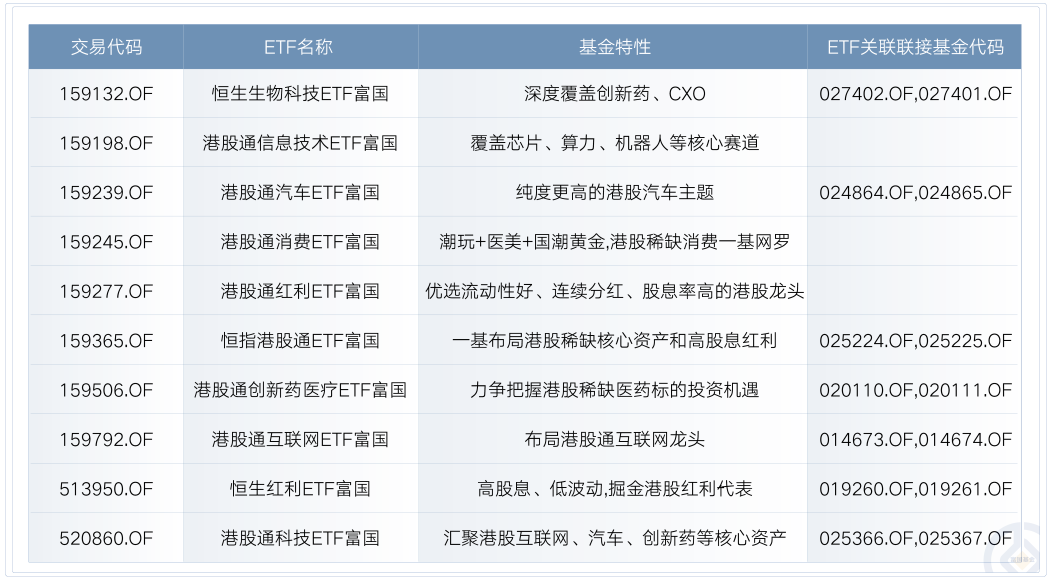 | 交易代码 | ETF名称 | 基金特性 | ETF关联联接基金代码 |
|---|---|---|---|
| 159132.OF | 恒生生物科技ETF富国 | 深度覆盖创新药、CXO | 027402.OF,027401.OF |
| 159198.OF | 港股通信息技术ETF富国 | 覆盖芯片、算力、机器人等核心赛道 | |
| 159239.OF | 港股通汽车ETF富国 | 纯度更高的港股汽车主题 | 024864.OF,024865.OF |
| 159245.OF | 港股通消费ETF富国 | 潮玩+医美+国潮黄金,港股稀缺消费一基网罗 | |
| 159277.OF | 港股通红利ETF富国 | 优选流动性好、连续分红、股息率高的港股龙头 | |
| 159365.OF | 恒指港股通ETF富国 | 一基布局港股稀缺核心资产和高股息红利 | 025224.OF,025225.OF |
| 159506.OF | 港股通创新药医疗ETF富国 | 力争把握港股稀缺医药标的投资机遇 | 020110.OF,020111.OF |
| 159792.OF | 港股通互联网ETF富国 | 布局港股通互联网龙头 | 014673.OF,014674.OF |
| 513950.OF | 恒生红利ETF富国 | 高股息、低波动,掘金港股红利代表 | 019260.OF,019261.OF |
| 520860.OF | 港股通科技ETF富国 | 汇聚港股互联网、汽车、创新药等核心资产 | 025366.OF,025367.OF |